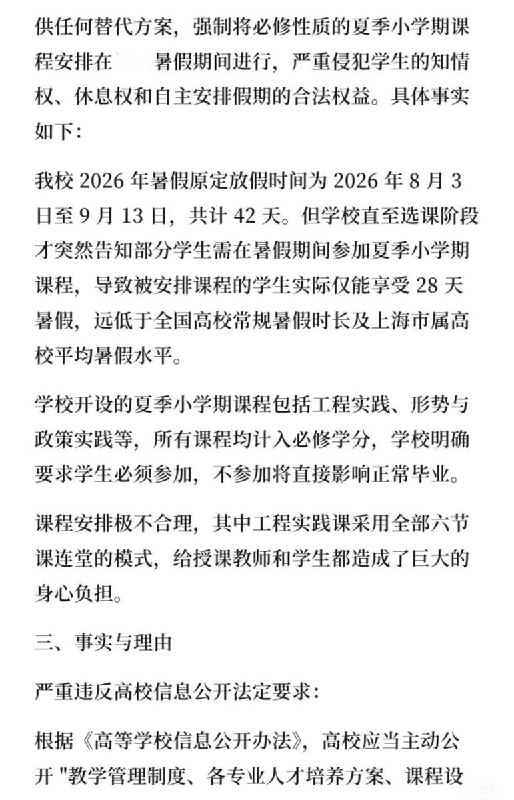 供任何替代方案，强制将必修性质的夏季小学期课程安排在　　暑假期间进行，严重侵犯学生的知情权、休息权和自主安排假期的合法权益。具体事实如下：

我校 2026 年暑假原定放假时间为 2026 年 8 月 3 日至 9 月 13 日，共计 42 天。但学校直至选课阶段才突然告知部分学生需在暑假期间参加夏季小学期课程，导致被安排课程的学生实际仅能享受 28 天暑假，远低于全国高校常规暑假时长及上海市属高校平均暑假水平。

学校开设的夏季小学期课程包括工程实践、形势与政策实践等，所有课程均计入必修学分，学校明确要求学生必须参加，不参加将直接影响正常毕业。

课程安排极不合理，其中工程实践课采用全部六节课连堂的模式，给授课教师和学生都造成了巨大的身心负担。

三、事实与理由

严重违反高校信息公开法定要求：

根据《高等学校信息公开办法》，高校应当主动公开 "教学管理制度、各专业人才培养方案、课程设